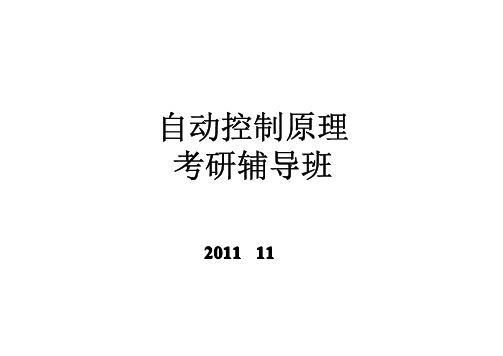 自动控制原理
考研辅导班

2011 11